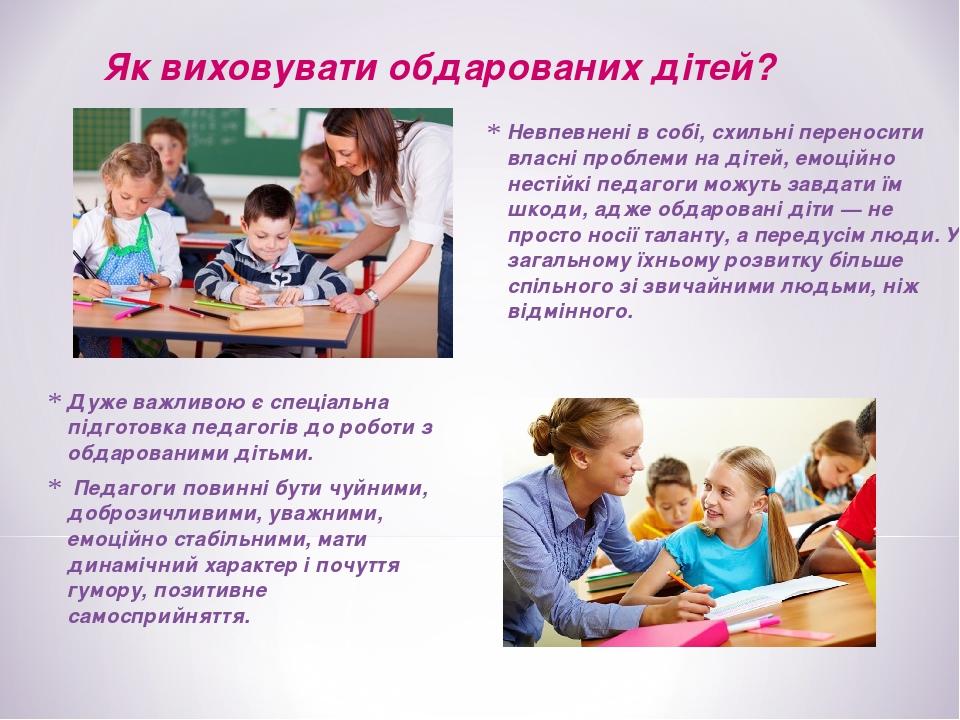 Як виховувати обдарованих дітей?

* Невпевнені в собі, схильні переносити власні проблеми на дітей, емоційно нестійкі педагоги можуть завдати їм шкоди, адже обдаровані діти — не просто носії таланту, а передусім люди. У загальному їхньому розвитку більше спільного зі звичайними людьми, ніж відмінного.

* Дуже важливою є спеціальна підготовка педагогів до роботи з обдарованими дітьми.

* Педагоги повинні бути чуйними, доброзичливими, уважними, емоційно стабільними, мати динамічний характер і почуття гумору, позитивне самосприйняття.